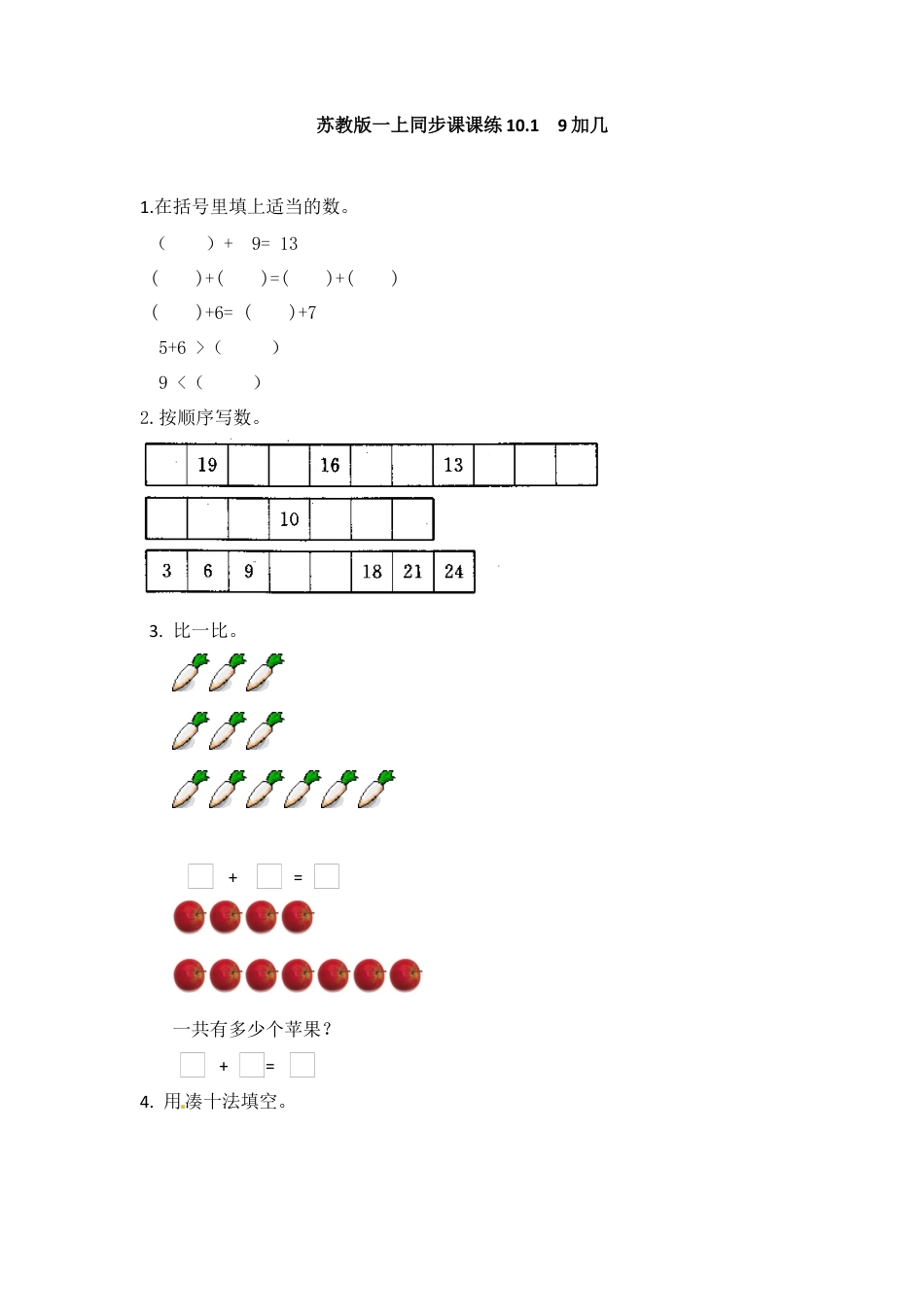 苏教版一上同步课课练 10.1　9 加几

1.在括号里填上适当的数。

（　　）＋　9＝ 13

（　　）+（　　）=（　　）+（　　）

（　　）+6＝（　　）+7

5+6 ＞（　　）

9 ＜（　　）

2. 按顺序写数。

|  | 19 |  |  | 16 |  |  | 13 |  |  |  |
|---|---|---|---|---|---|---|---|---|---|---|

|  |  |  | 10 |  |  |  |
|---|---|---|---|---|---|---|

| 3 | 6 | 9 |  |  | 18 | 21 | 24 |
|---|---|---|---|---|---|---|---|

3. 比一比。

□ + □ = □

一共有多少个苹果？

□ + □ = □

4. 用凑十法填空。